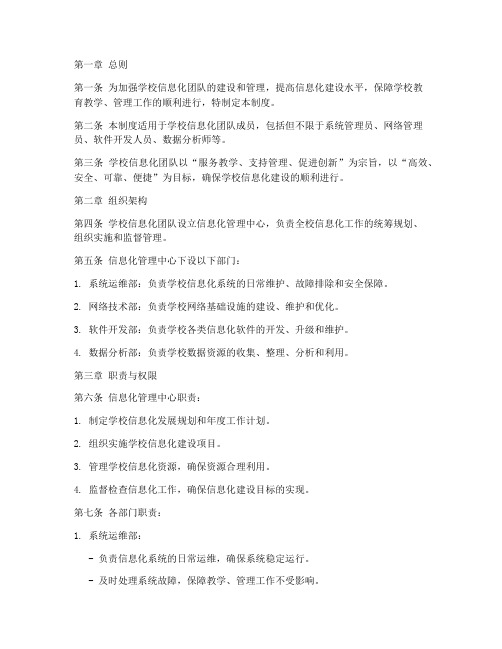 第一章 总则

第一条 为加强学校信息化团队的建设和管理，提高信息化建设水平，保障学校教育教学、管理工作的顺利进行，特制定本制度。

第二条 本制度适用于学校信息化团队成员，包括但不限于系统管理员、网络管理员、软件开发人员、数据分析师等。

第三条 学校信息化团队以“服务教学、支持管理、促进创新”为宗旨，以“高效、安全、可靠、便捷”为目标，确保学校信息化建设的顺利进行。

第二章 组织架构

第四条 学校信息化团队设立信息化管理中心，负责全校信息化工作的统筹规划、组织实施和监督管理。

第五条 信息化管理中心下设以下部门：

1. 系统运维部：负责学校信息化系统的日常维护、故障排除和安全保障。

2. 网络技术部：负责学校网络基础设施的建设、维护和优化。

3. 软件开发部：负责学校各类信息化软件的开发、升级和维护。

4. 数据分析部：负责学校数据资源的收集、整理、分析和利用。

第三章 职责与权限

第六条 信息化管理中心职责：

1. 制定学校信息化发展规划和年度工作计划。

2. 组织实施学校信息化建设项目。

3. 管理学校信息化资源，确保资源合理利用。

4. 监督检查信息化工作，确保信息化建设目标的实现。

第七条 各部门职责：

1. 系统运维部：

- 负责信息化系统的日常运维，确保系统稳定运行。

- 及时处理系统故障，保障教学、管理工作不受影响。